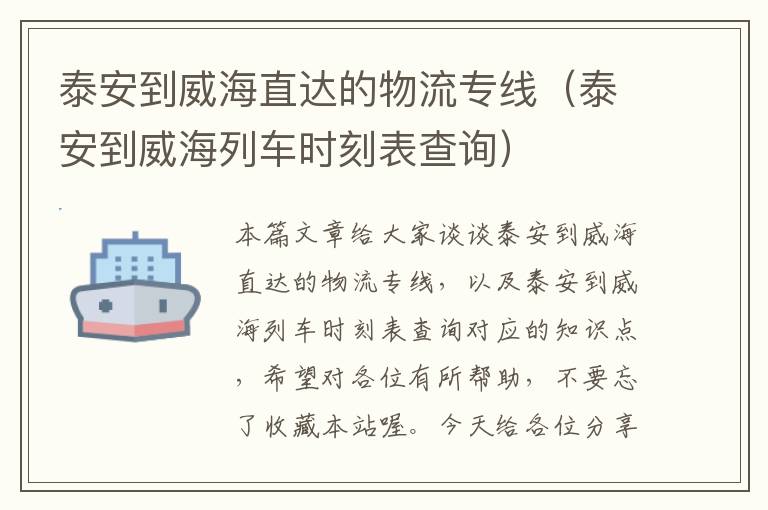 泰安到威海直达的物流专线（泰安到威海列车时刻表查询）

本篇文章给大家谈谈泰安到威海直达的物流专线，以及泰安到威海列车时刻表查询对应的知识点，希望对各位有所帮助，不要忘了收藏本站喔。今天给各位分享